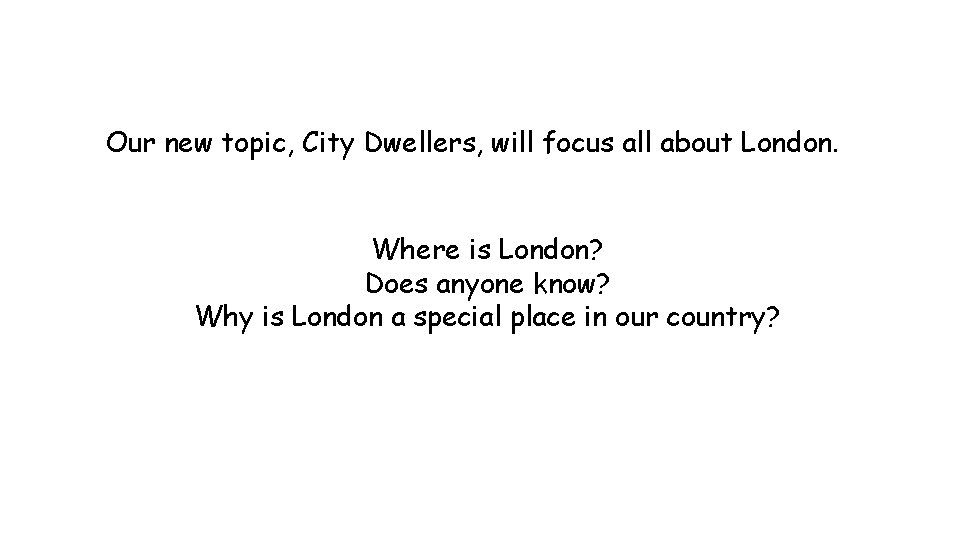 Our new topic, City Dwellers, will focus all about London.

Where is London?
Does anyone know?
Why is London a special place in our country?